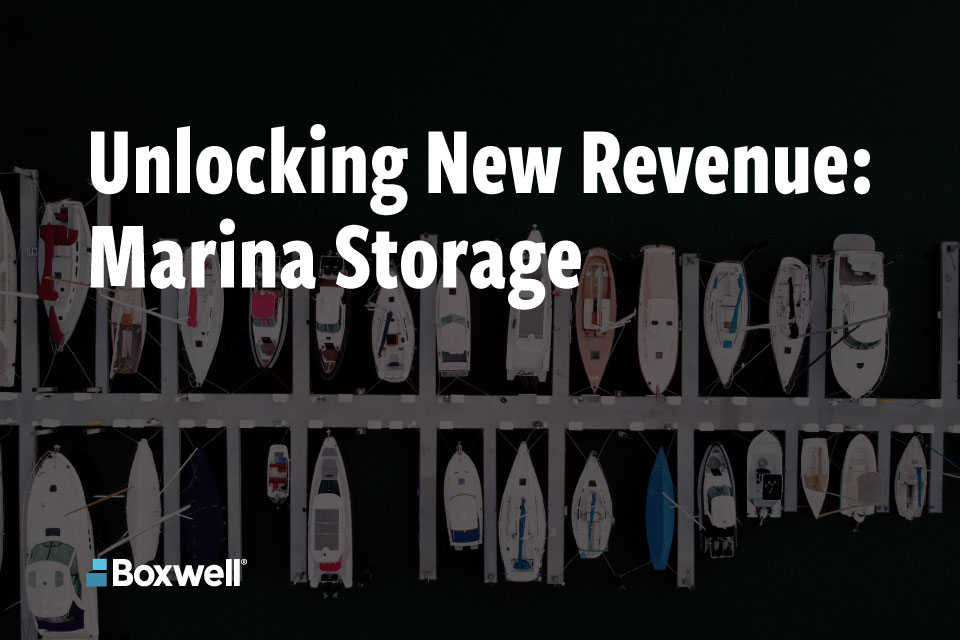 Unlocking New Revenue: Marina Storage

Boxwell®